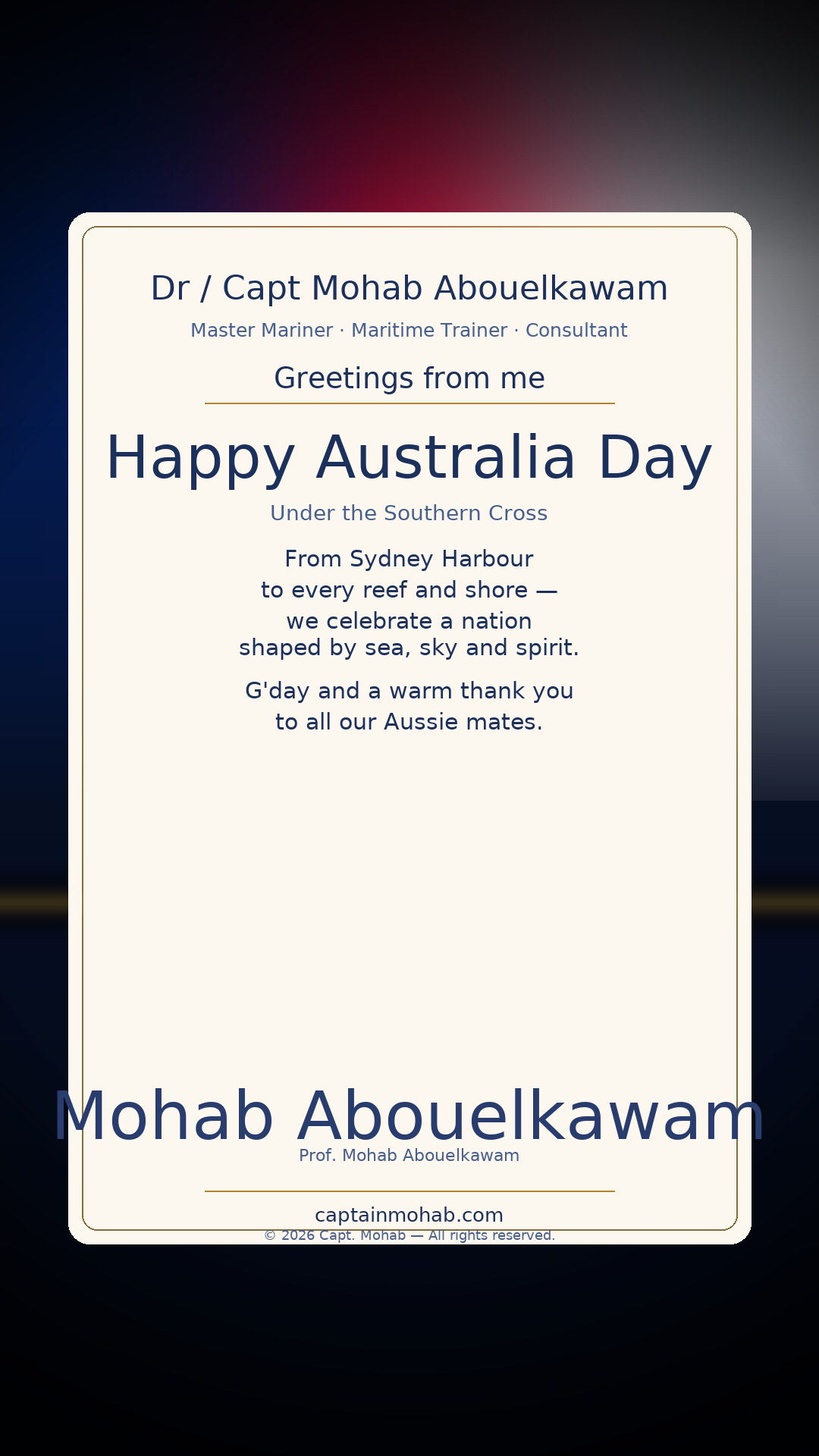 Dr / Capt Mohab Abouelkawam

Master Mariner · Maritime Trainer · Consultant

Greetings from me

Happy Australia Day

Under the Southern Cross

From Sydney Harbour
to every reef and shore —
we celebrate a nation
shaped by sea, sky and spirit.

G'day and a warm thank you
to all our Aussie mates.

Mohab Abouelkawam

Prof. Mohab Abouelkawam

captainmohab.com

© 2026 Capt. Mohab — All rights reserved.